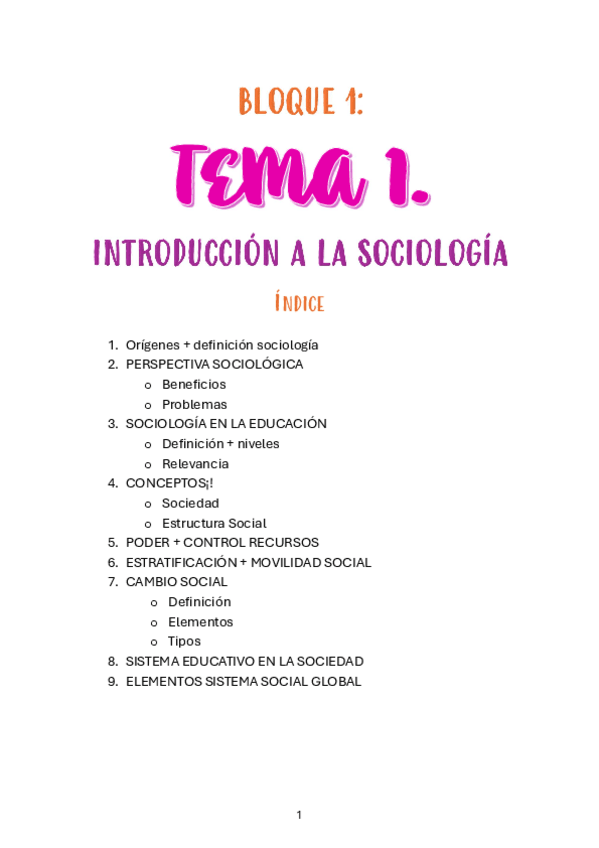 BLOQUE 1:

TEMA 1.

INTRODUCCIÓN A LA SOCIOLOGÍA

ÍNDICE

1. Orígenes + definición sociología
2. PERSPECTIVA SOCIOLÓGICA
   o Beneficios
   o Problemas
3. SOCIOLOGÍA EN LA EDUCACIÓN
   o Definición + niveles
   o Relevancia
4. CONCEPTOS¡!
   o Sociedad
   o Estructura Social
5. PODER + CONTROL RECURSOS
6. ESTRATIFICACIÓN + MOVILIDAD SOCIAL
7. CAMBIO SOCIAL
   o Definición
   o Elementos
   o Tipos
8. SISTEMA EDUCATIVO EN LA SOCIEDAD
9. ELEMENTOS SISTEMA SOCIAL GLOBAL

1